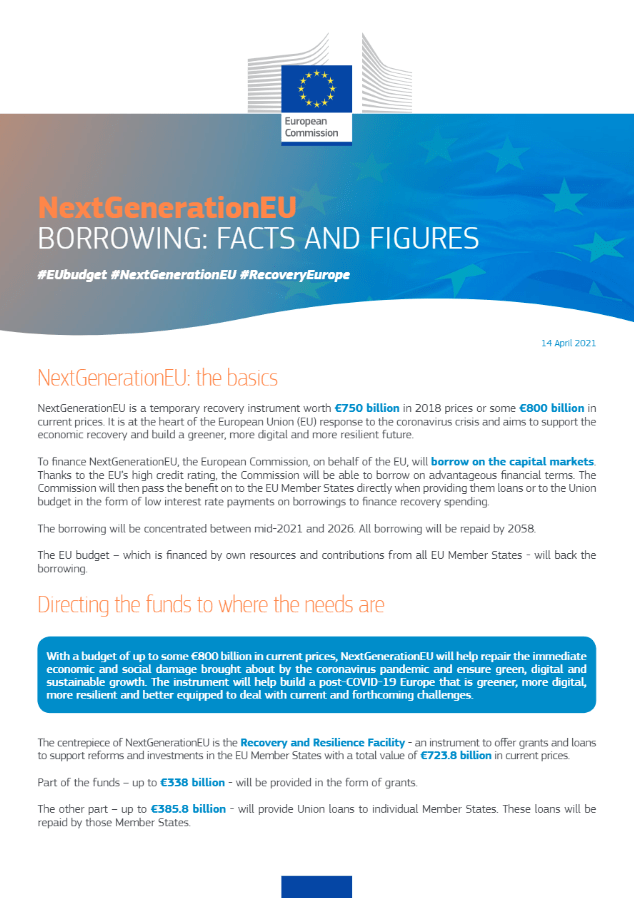 European Commission

NextGenerationEU
BORROWING: FACTS AND FIGURES

#EUbudget #NextGenerationEU #RecoveryEurope

14 April 2021

NextGenerationEU: the basics

NextGenerationEU is a temporary recovery instrument worth €750 billion in 2018 prices or some €800 billion in current prices. It is at the heart of the European Union (EU) response to the coronavirus crisis and aims to support the economic recovery and build a greener, more digital and more resilient future.

To finance NextGenerationEU, the European Commission, on behalf of the EU, will borrow on the capital markets. Thanks to the EU's high credit rating, the Commission will be able to borrow on advantageous financial terms. The Commission will then pass the benefit on to the EU Member States directly when providing them loans or to the Union budget in the form of low interest rate payments on borrowings to finance recovery spending.

The borrowing will be concentrated between mid-2021 and 2026. All borrowing will be repaid by 2058.

The EU budget – which is financed by own resources and contributions from all EU Member States - will back the borrowing.

Directing the funds to where the needs are

With a budget of up to some €800 billion in current prices, NextGenerationEU will help repair the immediate economic and social damage brought about by the coronavirus pandemic and ensure green, digital and sustainable growth. The instrument will help build a post-COVID-19 Europe that is greener, more digital, more resilient and better equipped to deal with current and forthcoming challenges.

The centrepiece of NextGenerationEU is the Recovery and Resilience Facility - an instrument to offer grants and loans to support reforms and investments in the EU Member States with a total value of €723.8 billion in current prices.

Part of the funds – up to €338 billion - will be provided in the form of grants.

The other part – up to €385.8 billion - will provide Union loans to individual Member States. These loans will be repaid by those Member States.